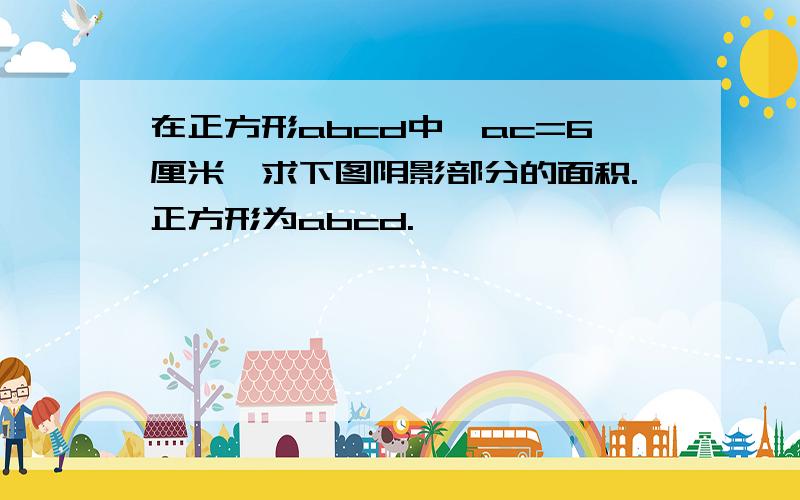 在正方形abcd中，ac=6厘米，求下图阴影部分的面积.正方形为abcd.